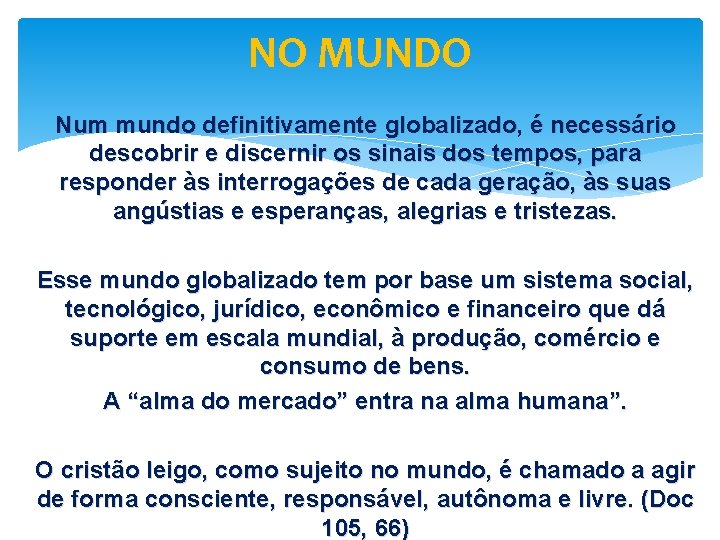 NO MUNDO

Num mundo definitivamente globalizado, é necessário descobrir e discernir os sinais dos tempos, para responder às interrogações de cada geração, às suas angústias e esperanças, alegrias e tristezas.

Esse mundo globalizado tem por base um sistema social, tecnológico, jurídico, econômico e financeiro que dá suporte em escala mundial, à produção, comércio e consumo de bens.

A “alma do mercado” entra na alma humana”.

O cristão leigo, como sujeito no mundo, é chamado a agir de forma consciente, responsável, autônoma e livre. (Doc 105, 66)